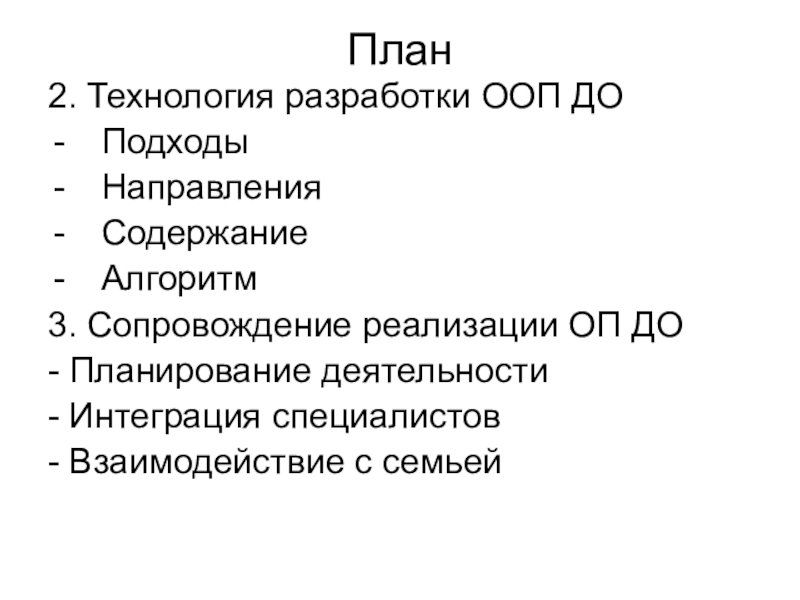 План

2. Технология разработки ООП ДО
- Подходы
- Направления
- Содержание
- Алгоритм
3. Сопровождение реализации ОП ДО
- Планирование деятельности
- Интеграция специалистов
- Взаимодействие с семьей